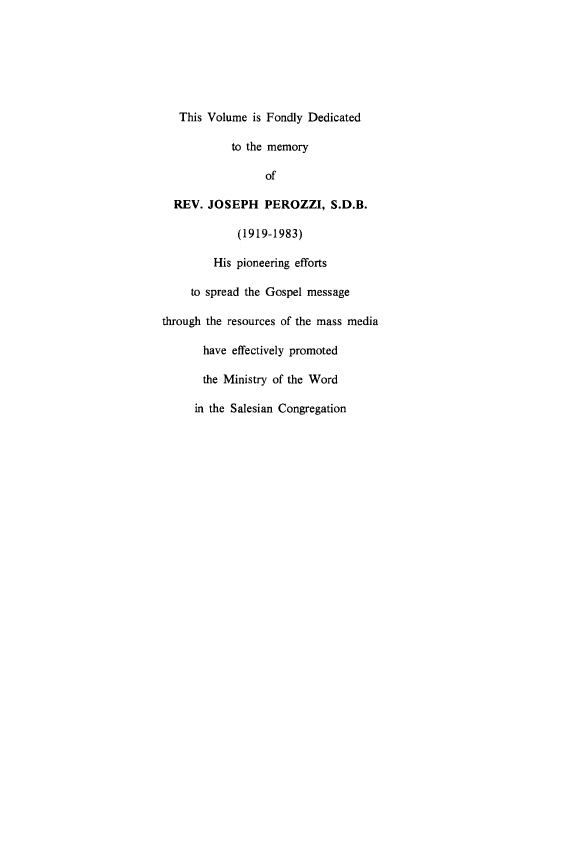 This Volume is Fondly Dedicated
to the memory
of
REV. JOSEPH PEROZZI, S.D.B.
(1919-1983)
His pioneering efforts
to spread the Gospel message
through the resources of the mass media
have effectively promoted
the Ministry of the Word
in the Salesian Congregation